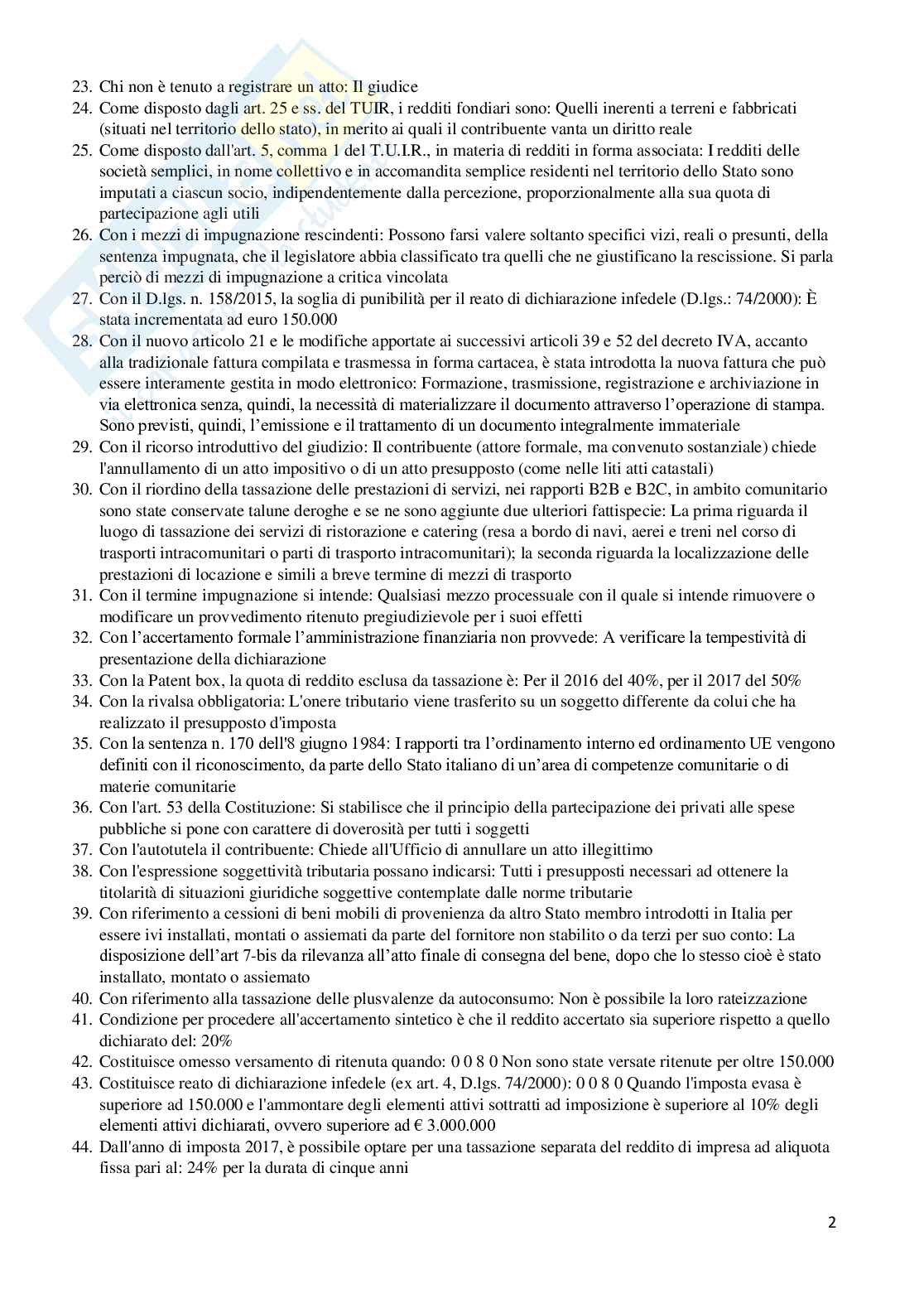 23. Chi non è tenuto a registrare un atto: Il giudice
24. Come disposto dagli art. 25 e ss. del TUIR, i redditi fondiari sono: Quelli inerenti a terreni e fabbricati (situati nel territorio dello stato), in merito ai quali il contribuente vanta un diritto reale
25. Come disposto dall'art. 5, comma 1 del T.U.I.R., in materia di redditi in forma associata: I redditi delle società semplici, in nome collettivo e in accomandita semplice residenti nel territorio dello Stato sono imputati a ciascun socio, indipendentemente dalla percezione, proporzionalmente alla sua quota di partecipazione agli utili
26. Con i mezzi di impugnazione rescindenti: Possono farsi valere soltanto specifici vizi, reali o presunti, della sentenza impugnata, che il legislatore abbia classificato tra quelli che ne giustificano la rescissione. Si parla perciò di mezzi di impugnazione a critica vincolata
27. Con il D.lgs. n. 158/2015, la soglia di punibilità per il reato di dichiarazione infedele (D.lgs.: 74/2000): È stata incrementata ad euro 150.000
28. Con il nuovo articolo 21 e le modifiche apportate ai successivi articoli 39 e 52 del decreto IVA, accanto alla tradizionale fattura compilata e trasmessa in forma cartacea, è stata introdotta la nuova fattura che può essere interamente gestita in modo elettronico: Formazione, trasmissione, registrazione e archiviazione in via elettronica senza, quindi, la necessità di materializzare il documento attraverso l'operazione di stampa. Sono previsti, quindi, l'emissione e il trattamento di un documento integralmente immateriale
29. Con il ricorso introduttivo del giudizio: Il contribuente (attore formale, ma convenuto sostanziale) chiede l'annullamento di un atto impositivo o di un atto presupposto (come nelle liti atti catastali)
30. Con il riordino della tassazione delle prestazioni di servizi, nei rapporti B2B e B2C, in ambito comunitario sono state conservate talune deroghe e se ne sono aggiunte due ulteriori fattispecie: La prima riguarda il luogo di tassazione dei servizi di ristorazione e catering (resa a bordo di navi, aerei e treni nel corso di trasporti intracomunitari o parti di trasporto intracomunitari); la seconda riguarda la localizzazione delle prestazioni di locazione e simili a breve termine di mezzi di trasporto
31. Con il termine impugnazione si intende: Qualsiasi mezzo processuale con il quale si intende rimuovere o modificare un provvedimento ritenuto pregiudizievole per i suoi effetti
32. Con l'accertamento formale l'amministrazione finanziaria non provvede: A verificare la tempestività di presentazione della dichiarazione
33. Con la Patent box, la quota di reddito esclusa da tassazione è: Per il 2016 del 40%, per il 2017 del 50%
34. Con la rivalsa obbligatoria: L'onere tributario viene trasferito su un soggetto differente da colui che ha realizzato il presupposto d'imposta
35. Con la sentenza n. 170 dell'8 giugno 1984: I rapporti tra l'ordinamento interno ed ordinamento UE vengono definiti con il riconoscimento, da parte dello Stato italiano di un'area di competenze comunitarie o di materie comunitarie
36. Con l'art. 53 della Costituzione: Si stabilisce che il principio della partecipazione dei privati alle spese pubbliche si pone con carattere di doverosità per tutti i soggetti
37. Con l'autotutela il contribuente: Chiede all'Ufficio di annullare un atto illegittimo
38. Con l'espressione soggettività tributaria possano indicarsi: Tutti i presupposti necessari ad ottenere la titolarità di situazioni giuridiche soggettive contemplate dalle norme tributarie
39. Con riferimento a cessioni di beni mobili di provenienza da altro Stato membro introdotti in Italia per essere ivi installati, montati o assiemati da parte del fornitore non stabilito o da terzi per suo conto: La disposizione dell'art 7-bis da rilevanza all'atto finale di consegna del bene, dopo che lo stesso cioè è stato installato, montato o assiemato
40. Con riferimento alla tassazione delle plusvalenze da autoconsumo: Non è possibile la loro rateizzazione
41. Condizione per procedere all'accertamento sintetico è che il reddito accertato sia superiore rispetto a quello dichiarato del: 20%
42. Costituisce omesso versamento di ritenuta quando: 0 0 8 0 Non sono state versate ritenute per oltre 150.000
43. Costituisce reato di dichiarazione infedele (ex art. 4, D.lgs. 74/2000): 0 0 8 0 Quando l'imposta evasa è superiore ad 150.000 e l'ammontare degli elementi attivi sottratti ad imposizione è superiore al 10% degli elementi attivi dichiarati, ovvero superiore ad € 3.000.000
44. Dall'anno di imposta 2017, è possibile optare per una tassazione separata del reddito di impresa ad aliquota fissa pari al: 24% per la durata di cinque anni

2